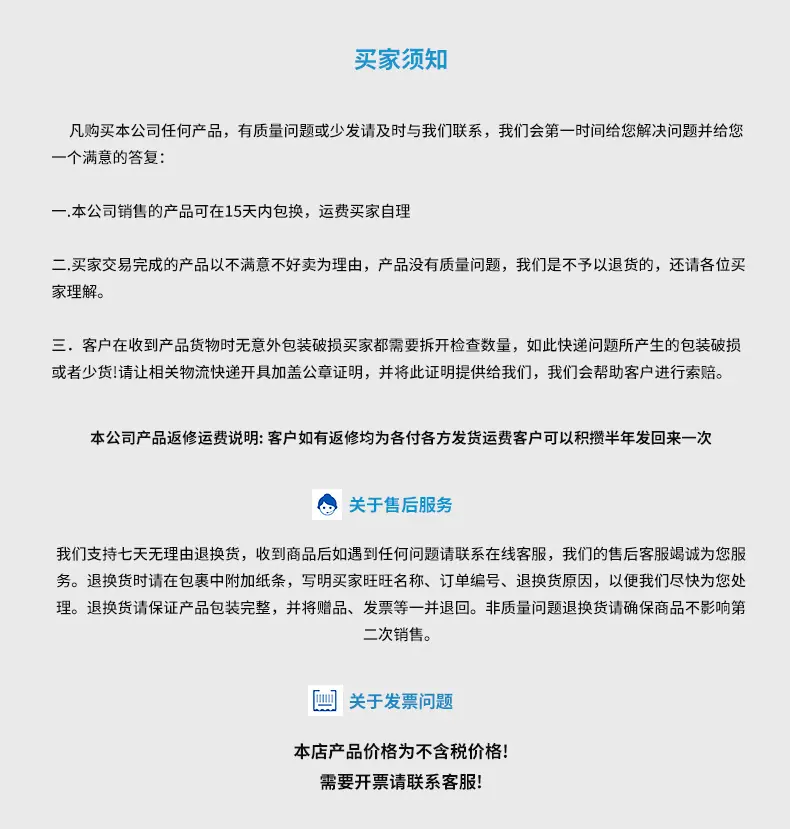 买家须知

凡购买本公司任何产品，有质量问题或少发请及时与我们联系，我们会第一时间给您解决问题并给您一个满意的答复：

一.本公司销售的产品可在15天内包换，运费买家自理

二.买家交易完成的产品以不满意不好卖为理由，产品没有质量问题，我们是不予以退货的，还请各位买家理解。

三．客户在收到产品货物时无意外包装破损买家都需要拆开检查数量，如此快递问题所产生的包装破损或者少货!请让相关物流快递开具加盖公章证明，并将此证明提供给我们，我们会帮助客户进行索赔。

本公司产品返修运费说明: 客户如有返修均为各付各方发货运费客户可以积攒半年发回来一次

关于售后服务

我们支持七天无理由退换货，收到商品后如遇到任何问题请联系在线客服，我们的售后客服竭诚为您服务。退换货时请在包裹中附加纸条，写明买家旺旺名称、订单编号、退换货原因，以便我们尽快为您处理。退换货请保证产品包装完整，并将赠品、发票等一并退回。非质量问题退换货请确保商品不影响第二次销售。

关于发票问题

本店产品价格为不含税价格!
需要开票请联系客服!